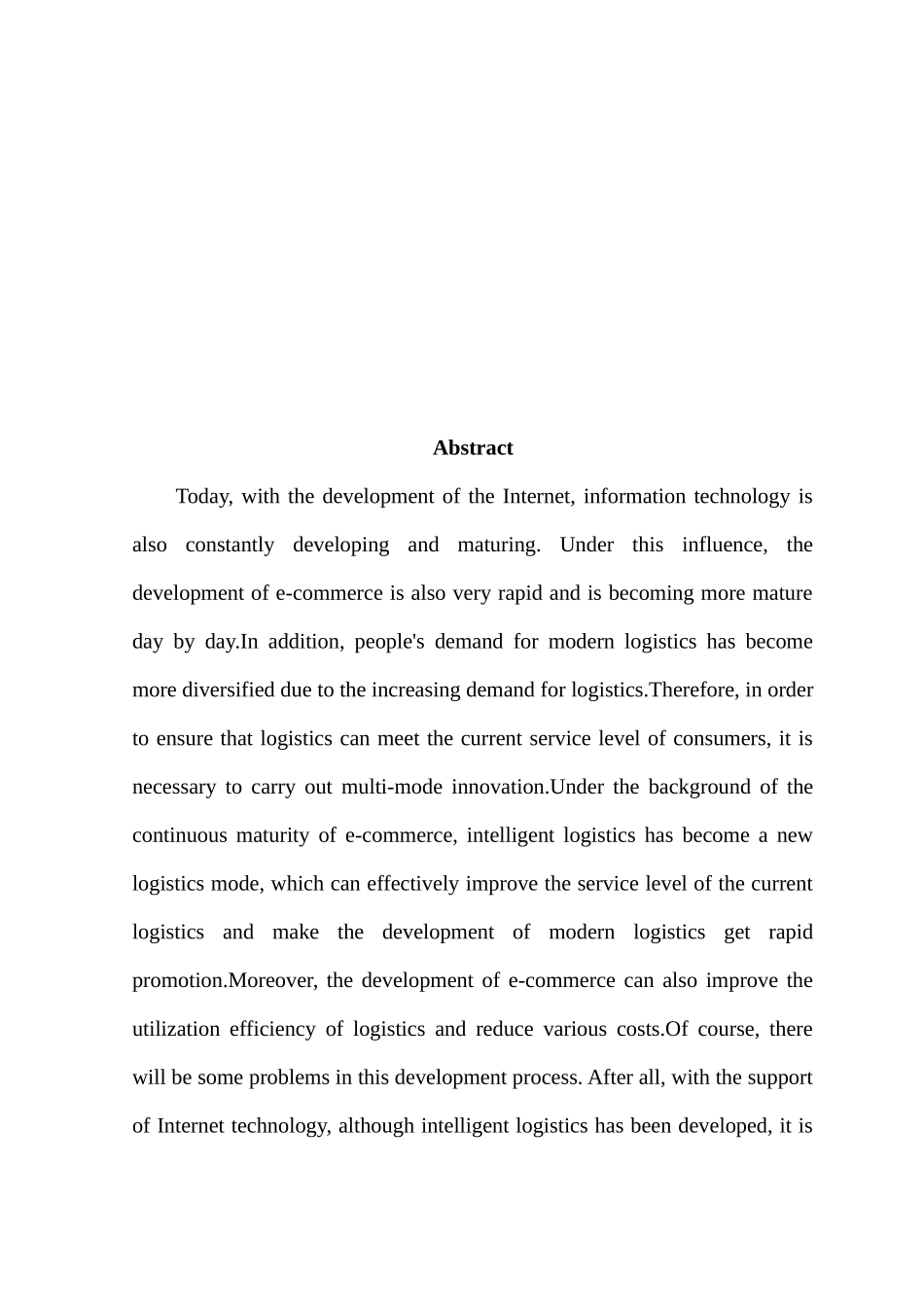 Abstract

Today, with the development of the Internet, information technology is also constantly developing and maturing. Under this influence, the development of e-commerce is also very rapid and is becoming more mature day by day.In addition, people's demand for modern logistics has become more diversified due to the increasing demand for logistics.Therefore, in order to ensure that logistics can meet the current service level of consumers, it is necessary to carry out multi-mode innovation.Under the background of the continuous maturity of e-commerce, intelligent logistics has become a new logistics mode, which can effectively improve the service level of the current logistics and make the development of modern logistics get rapid promotion.Moreover, the development of e-commerce can also improve the utilization efficiency of logistics and reduce various costs.Of course, there will be some problems in this development process. After all, with the support of Internet technology, although intelligent logistics has been developed, it is